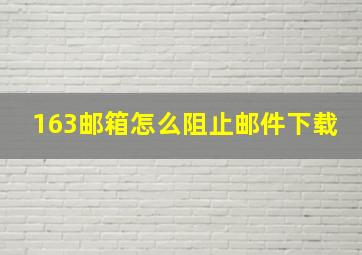 163邮箱怎么阻止邮件下载